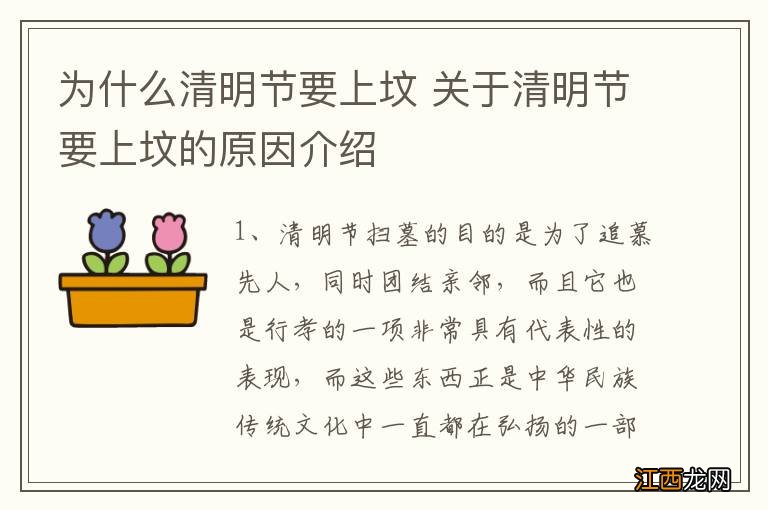 为什么清明节要上坟 关于清明节要上坟的原因介绍

1、清明节扫墓的目的是为了追慕先人，同时团结亲邻，而且它也是行孝的一项非常具有代表性的表现，而这些东西正是中华民族传统文化中一直都在弘扬的一部

江西龙网